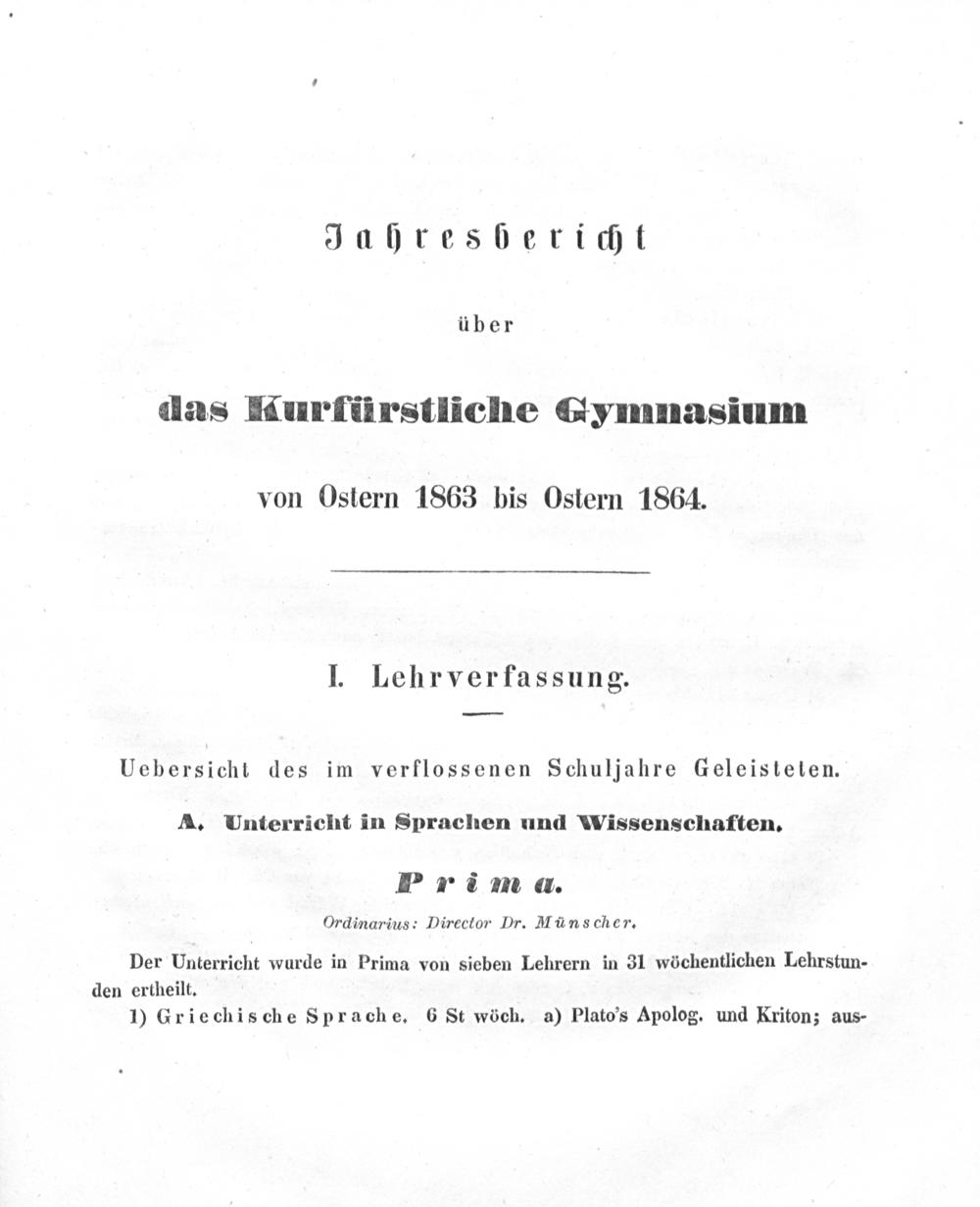 Jahresbericht

über

das Kurfürstliche Gymnasium

von Ostern 1863 bis Ostern 1864.

I. Lehrverfassung.

Uebersicht des im verflossenen Schuljahre Geleisteten.

A. Unterricht in Sprachen und Wissenschaften.

Prima.

Ordinarius: Director Dr. Münscher.

Der Unterricht wurde in Prima von sieben Lehrern in 31 wöchentlichen Lehrstunden ertheilt.

1) Griechische Sprache. 6 St wöch. a) Plato's Apolog. und Kriton; aus-